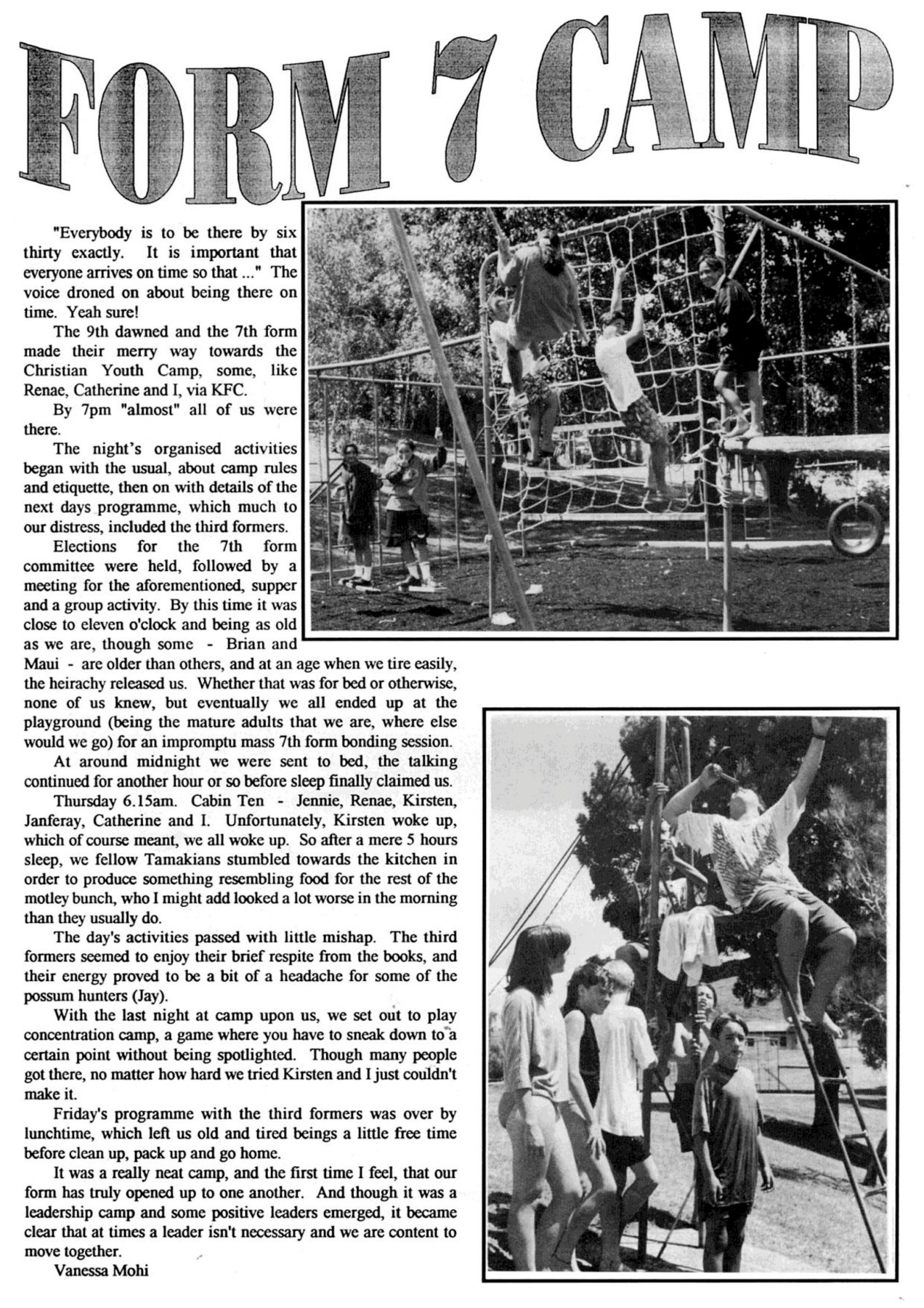 FORM 7 CAMP

"Everybody is to be there by six thirty exactly. It is important that everyone arrives on time so that ..." The voice droned on about being there on time. Yeah sure!

The 9th dawned and the 7th form made their merry way towards the Christian Youth Camp, some, like Renae, Catherine and I, via KFC.

By 7pm "almost" all of us were there.

The night's organised activities began with the usual, about camp rules and etiquette, then on with details of the next days programme, which much to our distress, included the third formers.

Elections for the 7th form committee were held, followed by a meeting for the aforementioned, supper and a group activity. By this time it was close to eleven o'clock and being as old as we are, though some - Brian and Maui - are older than others, and at an age when we tire easily, the heirachy released us. Whether that was for bed or otherwise, none of us knew, but eventually we all ended up at the playground (being the mature adults that we are, where else would we go) for an impromptu mass 7th form bonding session.

At around midnight we were sent to bed, the talking continued for another hour or so before sleep finally claimed us.

Thursday 6.15am. Cabin Ten - Jennie, Renae, Kirsten, Janferay, Catherine and I. Unfortunately, Kirsten woke up, which of course meant, we all woke up. So after a mere 5 hours sleep, we fellow Tamakians stumbled towards the kitchen in order to produce something resembling food for the rest of the motley bunch, who I might add looked a lot worse in the morning than they usually do.

The day's activities passed with little mishap. The third formers seemed to enjoy their brief respite from the books, and their energy proved to be a bit of a headache for some of the possum hunters (Jay).

With the last night at camp upon us, we set out to play concentration camp, a game where you have to sneak down to a certain point without being spotlighted. Though many people got there, no matter how hard we tried Kirsten and I just couldn't make it.

Friday's programme with the third formers was over by lunchtime, which left us old and tired beings a little free time before clean up, pack up and go home.

It was a really neat camp, and the first time I feel, that our form has truly opened up to one another. And though it was a leadership camp and some positive leaders emerged, it became clear that at times a leader isn't necessary and we are content to move together.

Vanessa Mohi